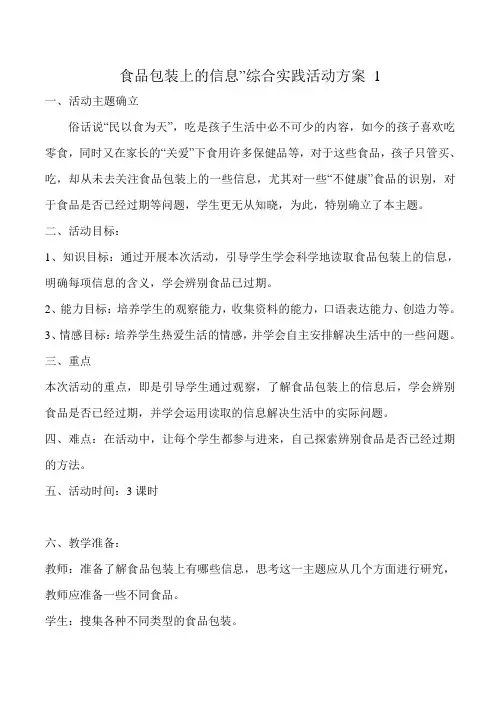 食品包装上的信息”综合实践活动方案 1

一、活动主题确立

俗话说“民以食为天”，吃是孩子生活中必不可少的内容，如今的孩子喜欢吃零食，同时又在家长的“关爱”下食用许多保健品等，对于这些食品，孩子只管买、吃，却从未去关注食品包装上的一些信息，尤其对一些“不健康”食品的识别，对于食品是否已经过期等问题，学生更无从知晓，为此，特别确立了本主题。

二、活动目标：

1、知识目标：通过开展本次活动，引导学生学会科学地读取食品包装上的信息，明确每项信息的含义，学会辨别食品已过期。

2、能力目标：培养学生的观察能力，收集资料的能力，口语表达能力、创造力等。

3、情感目标：培养学生热爱生活的情感，并学会自主安排解决生活中的一些问题。

三、重点

本次活动的重点，即是引导学生通过观察，了解食品包装上的信息后，学会辨别食品是否已经过期，并学会运用读取的信息解决生活中的实际问题。

四、难点：在活动中，让每个学生都参与进来，自己探索辨别食品是否已经过期的方法。

五、活动时间：3 课时

六、教学准备：

教师：准备了解食品包装上有哪些信息，思考这一主题应从几个方面进行研究，教师应准备一些不同食品。

学生：搜集各种不同类型的食品包装。